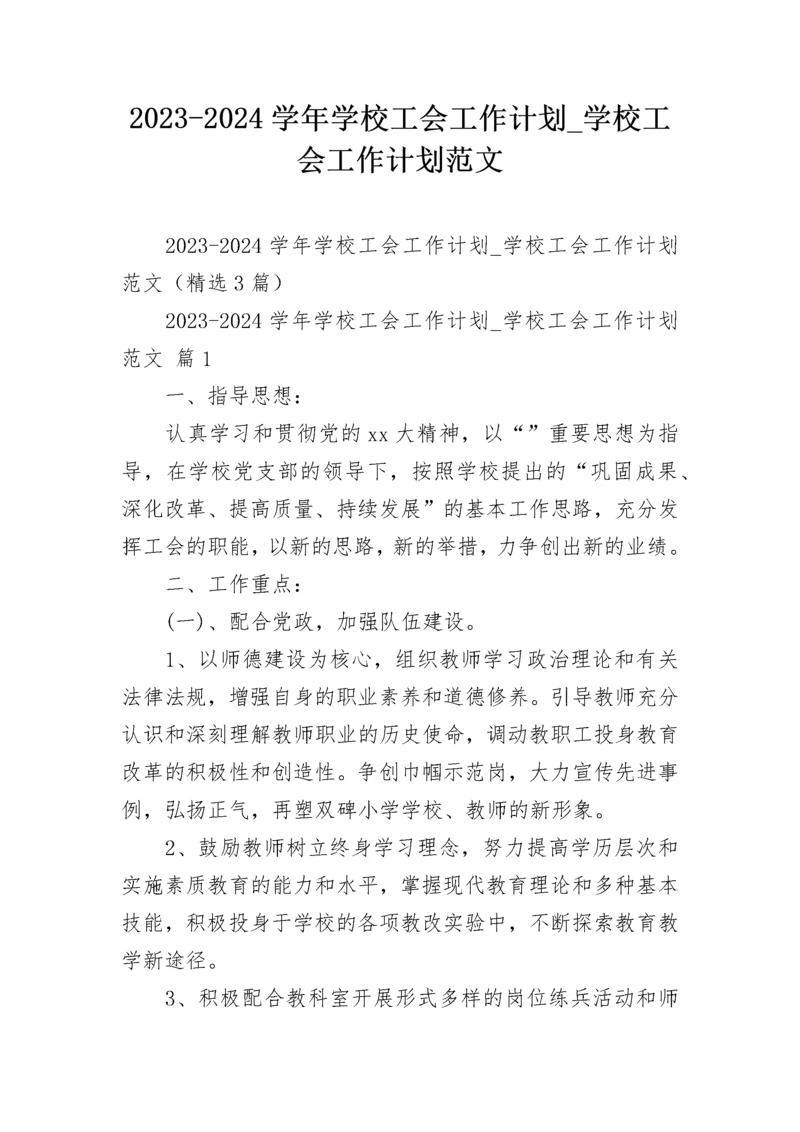 2023-2024 学年学校工会工作计划_学校工会工作计划范文

2023-2024 学年学校工会工作计划_学校工会工作计划范文（精选 3 篇）

2023-2024 学年学校工会工作计划_学校工会工作计划范文 篇 1

一、指导思想：

认真学习和贯彻党的 xx 大精神，以“”重要思想为指导，在学校党支部的领导下，按照学校提出的“巩固成果、深化改革、提高质量、持续发展”的基本工作思路，充分发挥工会的职能，以新的思路，新的举措，力争创出新的业绩。

二、工作重点：

(一)、配合党政，加强队伍建设。

1、以师德建设为核心，组织教师学习政治理论和有关法律法规，增强自身的职业素养和道德修养。引导教师充分认识和深刻理解教师职业的历史使命，调动教职工投身教育改革的积极性和创造性。争创巾帼示范岗，大力宣传先进事例，弘扬正气，再塑双碑小学学校、教师的新形象。

2、鼓励教师树立终身学习理念，努力提高学历层次和实施素质教育的能力和水平，掌握现代教育理论和多种基本技能，积极投身于学校的各项教改实验中，不断探索教育教学新途径。

3、积极配合教科室开展形式多样的岗位练兵活动和师